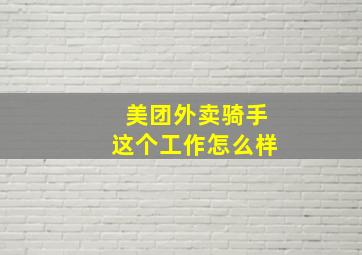 美团外卖骑手
这个工作怎么样